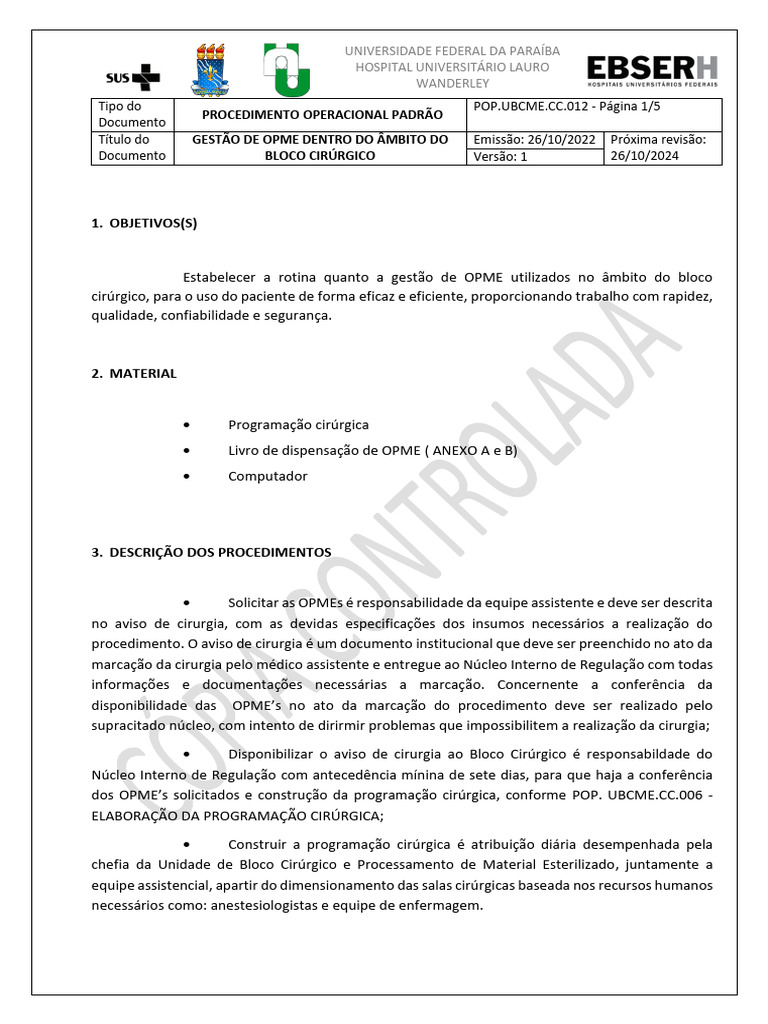 SUS

UNIVERSIDADE FEDERAL DA PARAÍBA
HOSPITAL UNIVERSITÁRIO LAURO WANDERLEY

EBSERH
HOSPITAIS UNIVERSITÁRIOS FEDERAIS

| Tipo do Documento | PROCEDIMENTO OPERACIONAL PADRÃO | POP.UBCME.CC.012 - Página 1/5 | |
|---|---|---|---|
| Título do Documento | GESTÃO DE OPME DENTRO DO ÂMBITO DO BLOCO CIRÚRGICO | Emissão: 26/10/2022 | Próxima revisão: 26/10/2024 |
| | | Versão: 1 | |

1. OBJETIVOS(S)

Estabelecer a rotina quanto a gestão de OPME utilizados no âmbito do bloco cirúrgico, para o uso do paciente de forma eficaz e eficiente, proporcionando trabalho com rapidez, qualidade, confiabilidade e segurança.

2. MATERIAL

• Programação cirúrgica
• Livro de dispensação de OPME ( ANEXO A e B)
• Computador

3. DESCRIÇÃO DOS PROCEDIMENTOS

• Solicitar as OPMEs é responsabilidade da equipe assistente e deve ser descrita no aviso de cirurgia, com as devidas especificações dos insumos necessários a realização do procedimento. O aviso de cirurgia é um documento institucional que deve ser preenchido no ato da marcação da cirurgia pelo médico assistente e entregue ao Núcleo Interno de Regulação com todas informações e documentações necessárias a marcação. Concernente a conferência da disponibilidade das OPME's no ato da marcação do procedimento deve ser realizado pelo supracitado núcleo, com intento de dirirmir problemas que impossibilitem a realização da cirurgia;

• Disponibilizar o aviso de cirurgia ao Bloco Cirúrgico é responsabildade do Núcleo Interno de Regulação com antecedência mínina de sete dias, para que haja a conferência dos OPME's solicitados e construção da programação cirúrgica, conforme POP. UBCME.CC.006 - ELABORAÇÃO DA PROGRAMAÇÃO CIRÚRGICA;

• Construir a programação cirúrgica é atribuição diária desempenhada pela chefia da Unidade de Bloco Cirúrgico e Processamento de Material Esterilizado, juntamente a equipe assistencial, apartir do dimensionamento das salas cirúrgicas baseada nos recursos humanos necessários como: anestesiologistas e equipe de enfermagem.

CÓPIA CONTROLADA